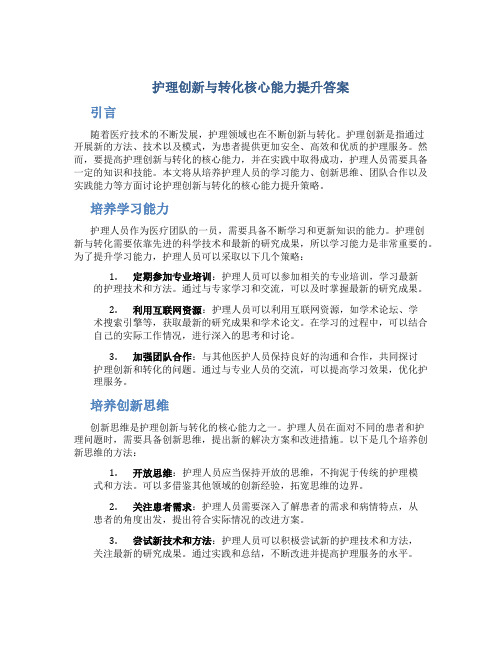 护理创新与转化核心能力提升答案

引言

随着医疗技术的不断发展，护理领域也在不断创新与转化。护理创新是指通过开展新的方法、技术以及模式，为患者提供更加安全、高效和优质的护理服务。然而，要提高护理创新与转化的核心能力，并在实践中取得成功，护理人员需要具备一定的知识和技能。本文将从培养护理人员的学习能力、创新思维、团队合作以及实践能力等方面讨论护理创新与转化的核心能力提升策略。

培养学习能力

护理人员作为医疗团队的一员，需要具备不断学习和更新知识的能力。护理创新与转化需要依靠先进的科学技术和最新的研究成果，所以学习能力是非常重要的。为了提升学习能力，护理人员可以采取以下几个策略：

1. 定期参加专业培训：护理人员可以参加相关的专业培训，学习最新的护理技术和方法。通过与专家学习和交流，可以及时掌握最新的研究成果。

2. 利用互联网资源：护理人员可以利用互联网资源，如学术论坛、学术搜索引擎等，获取最新的研究成果和学术论文。在学习的过程中，可以结合自己的实际工作情况，进行深入的思考和讨论。

3. 加强团队合作：与其他医护人员保持良好的沟通和合作，共同探讨护理创新和转化的问题。通过与专业人员的交流，可以提高学习效果，优化护理服务。

培养创新思维

创新思维是护理创新与转化的核心能力之一。护理人员在面对不同的患者和护理问题时，需要具备创新思维，提出新的解决方案和改进措施。以下是几个培养创新思维的方法：

1. 开放思维：护理人员应当保持开放的思维，不拘泥于传统的护理模式和方法。可以多借鉴其他领域的创新经验，拓宽思维的边界。

2. 关注患者需求：护理人员需要深入了解患者的需求和病情特点，从患者的角度出发，提出符合实际情况的改进方案。

3. 尝试新技术和方法：护理人员可以积极尝试新的护理技术和方法，关注最新的研究成果。通过实践和总结，不断改进并提高护理服务的水平。